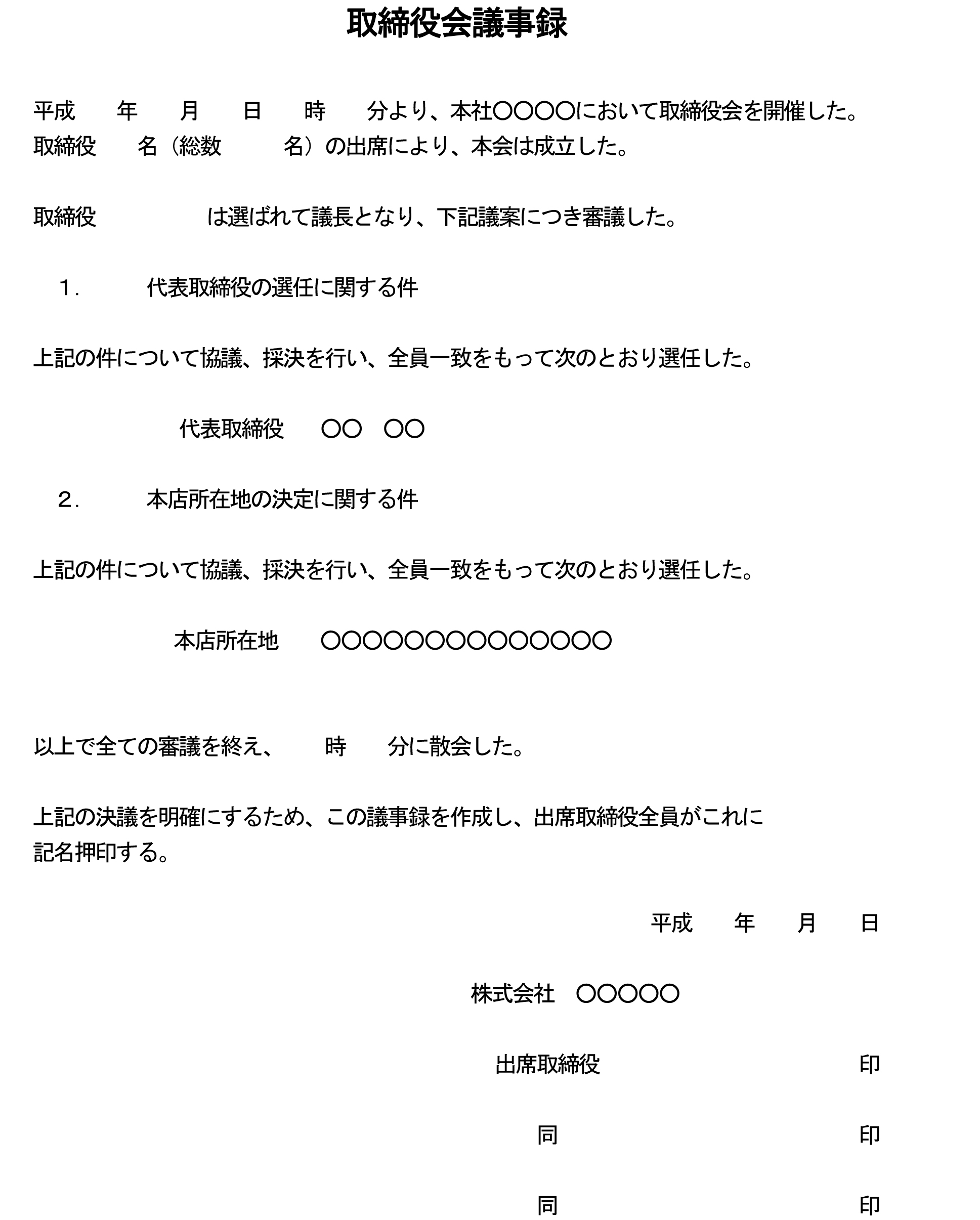 取締役会議事録

平成　年　月　日　時　分より、本社〇〇〇〇において取締役会を開催した。
取締役　名（総数　名）の出席により、本会は成立した。

取締役　　は選ばれて議長となり、下記議案につき審議した。

1.　代表取締役の選任に関する件

上記の件について協議、採決を行い、全員一致をもって次のとおり選任した。

代表取締役　〇〇　〇〇

2.　本店所在地の決定に関する件

上記の件について協議、採決を行い、全員一致をもって次のとおり選任した。

本店所在地　〇〇〇〇〇〇〇〇〇〇〇〇〇〇

以上で全ての審議を終え、　時　分に散会した。

上記の決議を明確にするため、この議事録を作成し、出席取締役全員がこれに記名押印する。

平成　年　月　日

株式会社　〇〇〇〇〇

出席取締役　印

同　印

同　印